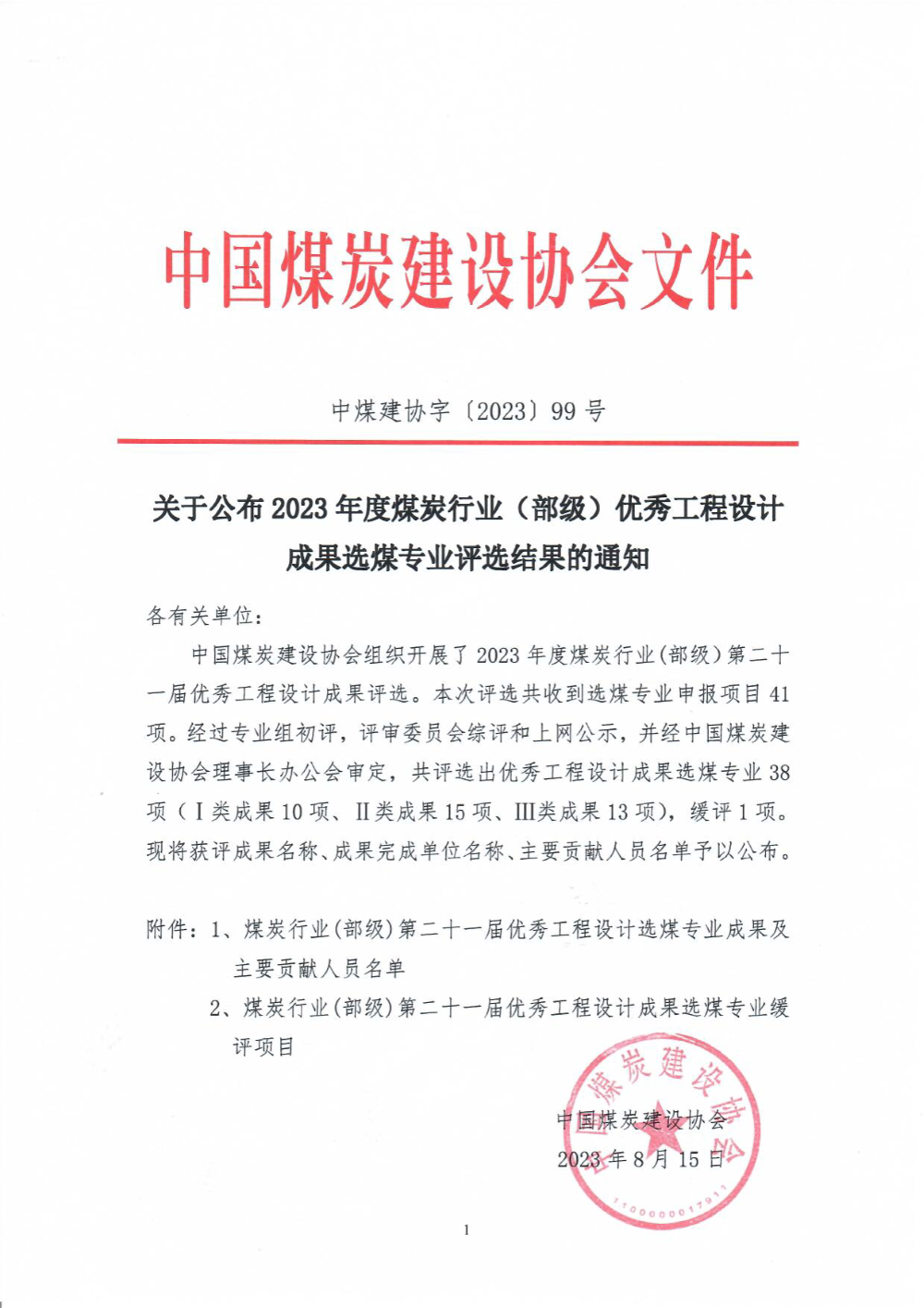 中国煤炭建设协会文件

中煤建协字〔2023〕99 号

关于公布 2023 年度煤炭行业（部级）优秀工程设计成果选煤专业评选结果的通知

各有关单位：

中国煤炭建设协会组织开展了 2023 年度煤炭行业(部级)第二十一届优秀工程设计成果评选。本次评选共收到选煤专业申报项目 41 项。经过专业组初评，评审委员会综评和上网公示，并经中国煤炭建设协会理事长办公会审定，共评选出优秀工程设计成果选煤专业 38 项（Ⅰ类成果 10 项、Ⅱ类成果 15 项、Ⅲ类成果 13 项），缓评 1 项。现将获评成果名称、成果完成单位名称、主要贡献人员名单予以公布。

附件：1、煤炭行业(部级)第二十一届优秀工程设计选煤专业成果及主要贡献人员名单

2、煤炭行业(部级)第二十一届优秀工程设计成果选煤专业缓评项目

中国煤炭建设协会
2023 年 8 月 15 日

中国煤炭建设协会
1100000017911

1